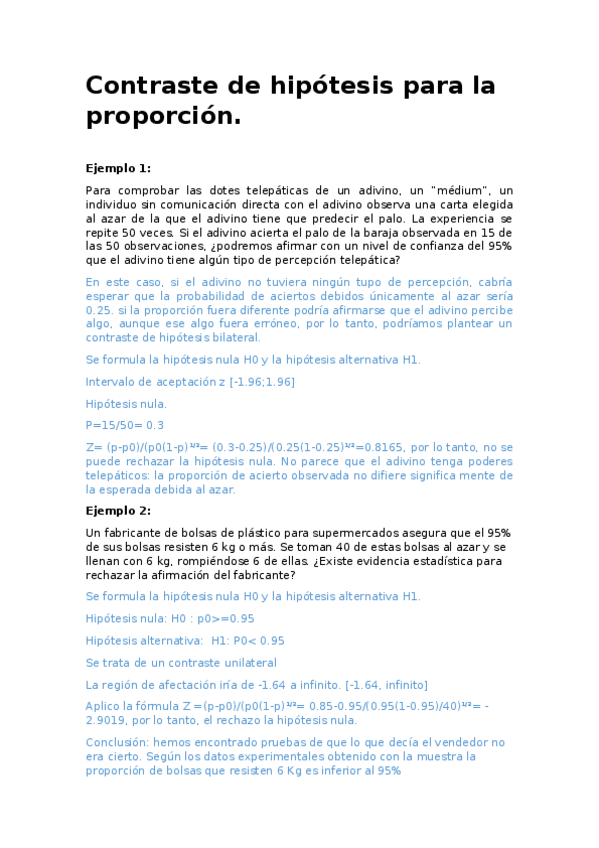 Contraste de hipótesis para la proporción.

Ejemplo 1:

Para comprobar las dotes telepáticas de un adivino, un "médium", un individuo sin comunicación directa con el adivino observa una carta elegida al azar de la que el adivino tiene que predecir el palo. La experiencia se repite 50 veces. Si el adivino acierta el palo de la baraja observada en 15 de las 50 observaciones, ¿podremos afirmar con un nivel de confianza del 95% que el adivino tiene algún tipo de percepción telepática?

En este caso, si el adivino no tuviera ningún tupo de percepción, cabría esperar que la probabilidad de aciertos debidos únicamente al azar sería 0.25. si la proporción fuera diferente podría afirmarse que el adivino percibe algo, aunque ese algo fuera erróneo, por lo tanto, podríamos plantear un contraste de hipótesis bilateral.

Se formula la hipótesis nula H0 y la hipótesis alternativa H1.

Intervalo de aceptación z [-1.96;1.96]

Hipótesis nula.

P=15/50= 0.3

Z= (p-p0)/(p0(1-p)$^{1/2}$= (0.3-0.25)/(0.25(1-0.25)$^{1/2}$=0.8165, por lo tanto, no se puede rechazar la hipótesis nula. No parece que el adivino tenga poderes telepáticos: la proporción de acierto observada no difiere significa mente de la esperada debida al azar.

Ejemplo 2:

Un fabricante de bolsas de plástico para supermercados asegura que el 95% de sus bolsas resisten 6 kg o más. Se toman 40 de estas bolsas al azar y se llenan con 6 kg, rompiéndose 6 de ellas. ¿Existe evidencia estadística para rechazar la afirmación del fabricante?

Se formula la hipótesis nula H0 y la hipótesis alternativa H1.

Hipótesis nula: H0 : p0>=0.95

Hipótesis alternativa: H1: P0< 0.95

Se trata de un contraste unilateral

La región de afectación iría de -1.64 a infinito. [-1.64, infinito]

Aplico la fórmula Z =(p-p0)/(p0(1-p)$^{1/2}$= 0.85-0.95/(0.95(1-0.95)/40)$^{1/2}$= -2.9019, por lo tanto, el rechazo la hipótesis nula.

Conclusión: hemos encontrado pruebas de que lo que decía el vendedor no era cierto. Según los datos experimentales obtenido con la muestra la proporción de bolsas que resisten 6 Kg es inferior al 95%